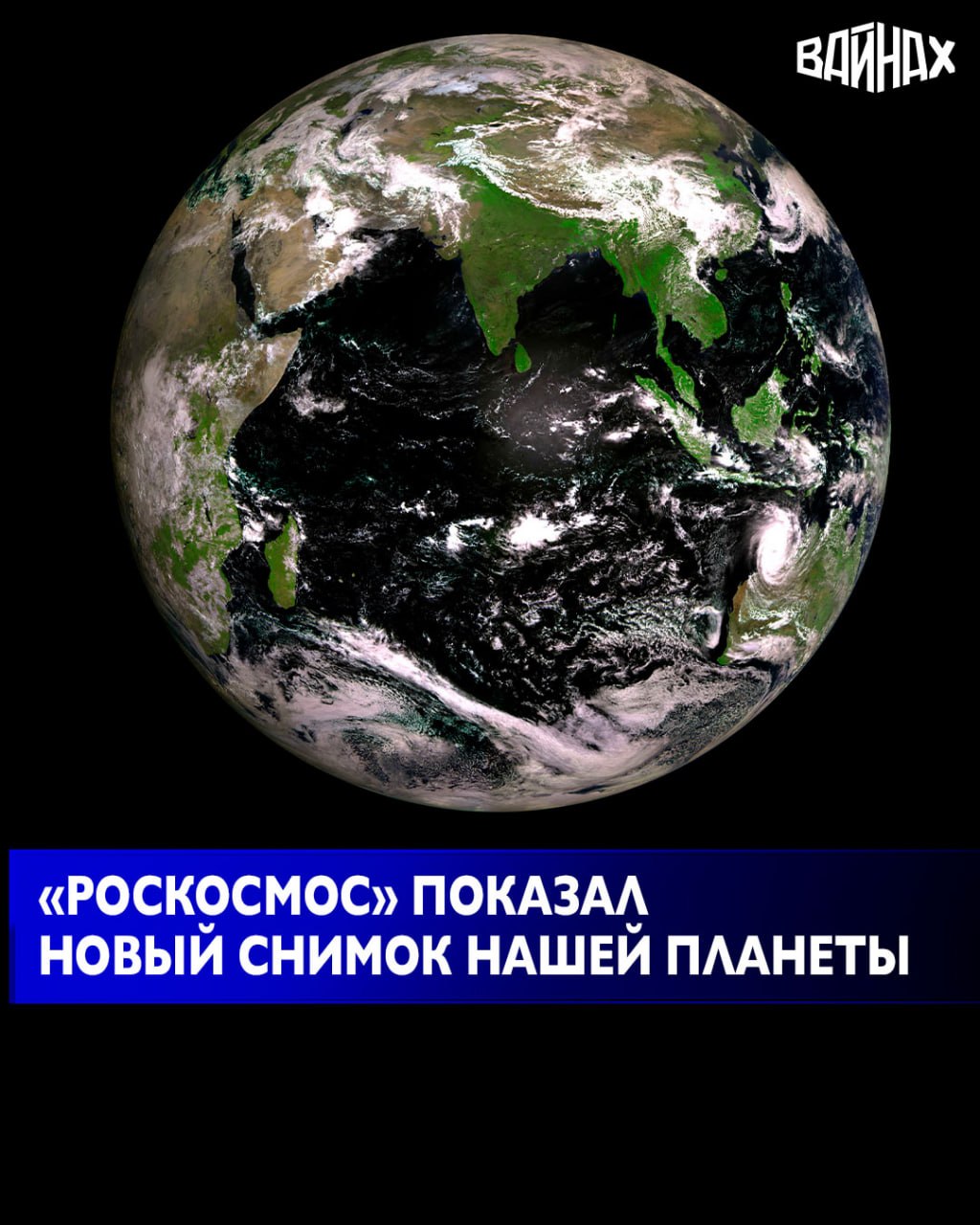 ВАЙНАХ

«РОСКОСМОС» ПОКАЗАЛ НОВЫЙ СНИМОК НАШЕЙ ПЛАНЕТЫ